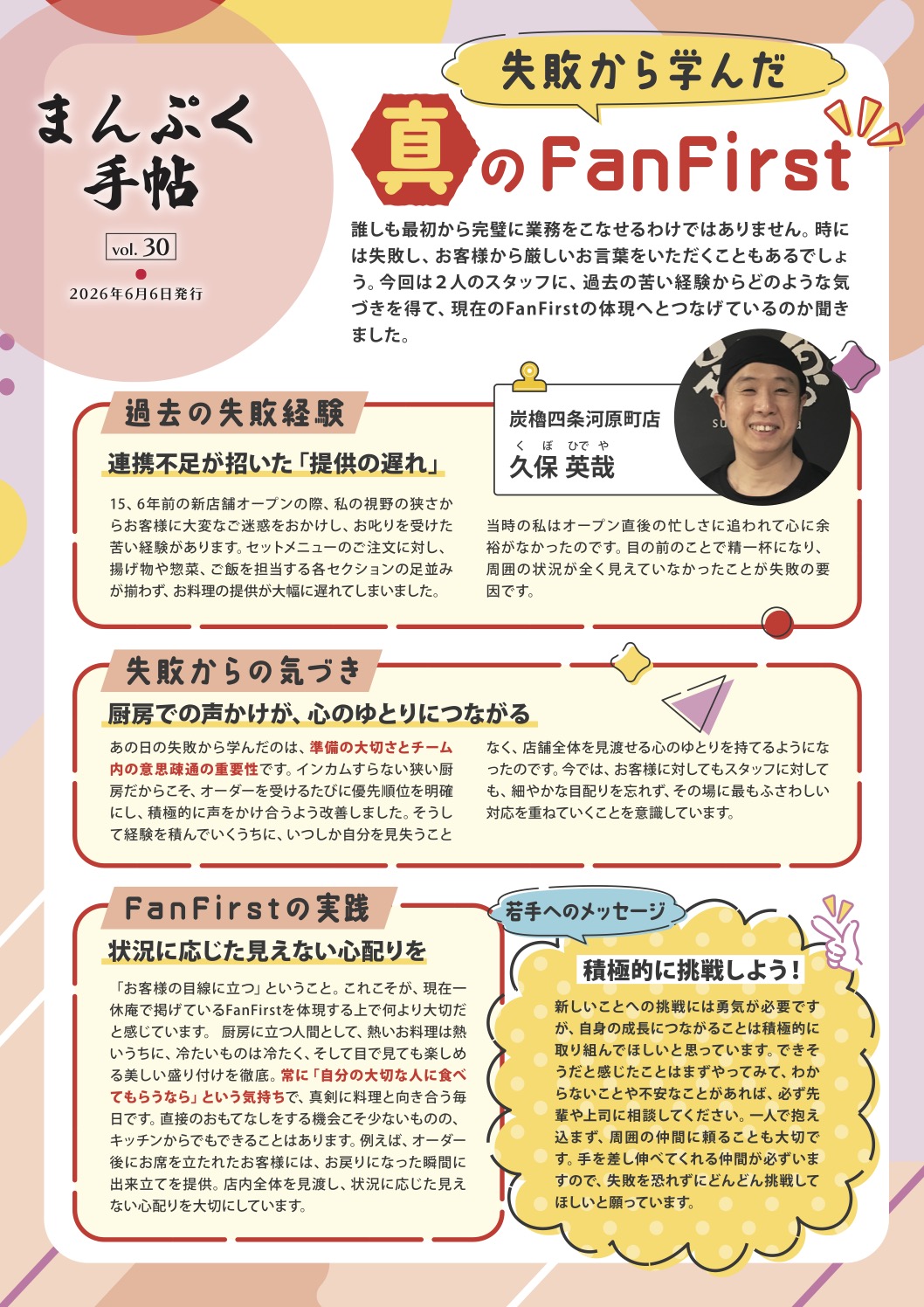 まんぷく手帖

vol. 30

2026年6月6日発行

失敗から学んだ

真のFanFirst

誰しも最初から完璧に業務をこなせるわけではありません。時には失敗し、お客様から厳しいお言葉をいただくこともあるでしょう。今回は２人のスタッフに、過去の苦い経験からどのような気づきを得て、現在のFanFirstの体現へとつなげているのか聞きました。

炭櫓四条河原町店

くぼ ひでや
久保 英哉

過去の失敗経験

連携不足が招いた「提供の遅れ」

15、6年前の新店舗オープンの際、私の視野の狭さからお客様に大変なご迷惑をおかけし、お叱りを受けた苦い経験があります。セットメニューのご注文に対し、揚げ物や惣菜、ご飯を担当する各セクションの足並みが揃わず、お料理の提供が大幅に遅れてしまいました。

当時の私はオープン直後の忙しさに追われて心に余裕がなかったのです。目の前のことで精一杯になり、周囲の状況が全く見えていなかったことが失敗の要因です。

失敗からの気づき

厨房での声かけが、心のゆとりにつながる

あの日の失敗から学んだのは、準備の大切さとチーム内の意思疎通の重要性です。インカムすらない狭い厨房だからこそ、オーダーを受けるたびに優先順位を明確にし、積極的に声をかけ合うよう改善しました。そうして経験を積んでいくうちに、いつしか自分を見失うことなく、店舗全体を見渡せる心のゆとりを持てるようになったのです。今では、お客様に対してもスタッフに対しても、細やかな目配りを忘れず、その場に最もふさわしい対応を重ねていくことを意識しています。

FanFirstの実践

状況に応じた見えない心配りを

「お客様の目線に立つ」ということ。これこそが、現在一休庵で掲げているFanFirstを体現する上で何より大切だと感じています。 厨房に立つ人間として、熱いお料理は熱いうちに、冷たいものは冷たく、そして目で見ても楽しめる美しい盛り付けを徹底。常に「自分の大切な人に食べてもらうなら」という気持ちで、真剣に料理と向き合う毎日です。直接のおもてなしをする機会こそ少ないものの、キッチンからでもできることはあります。例えば、オーダー後にお席を立たれたお客様には、お戻りになった瞬間に出来立てを提供。店内全体を見渡し、状況に応じた見えない心配りを大切にしています。

若手へのメッセージ

積極的に挑戦しよう！

新しいことへの挑戦には勇気が必要ですが、自身の成長につながることは積極的に取り組んでほしいと思っています。できそうだと感じたことはまずやってみて、わからないことや不安なことがあれば、必ず先輩や上司に相談してください。一人で抱え込まず、周囲の仲間に頼ることも大切です。手を差し伸べてくれる仲間が必ずいますので、失敗を恐れずにどんどん挑戦してほしいと願っています。